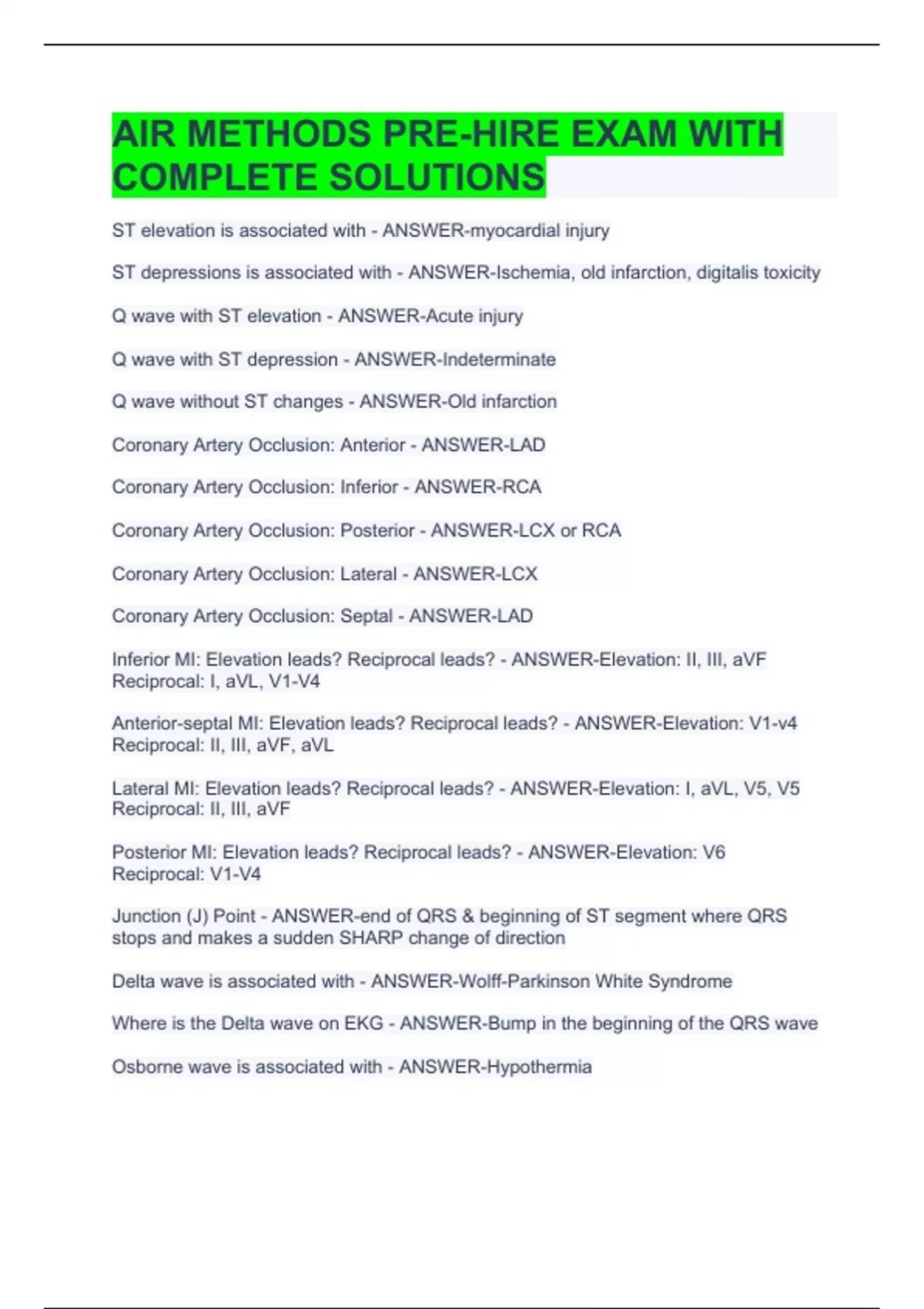 AIR METHODS PRE-HIRE EXAM WITH COMPLETE SOLUTIONS

ST elevation is associated with - ANSWER-myocardial injury

ST depressions is associated with - ANSWER-Ischemia, old infarction, digitalis toxicity

Q wave with ST elevation - ANSWER-Acute injury

Q wave with ST depression - ANSWER-Indeterminate

Q wave without ST changes - ANSWER-Old infarction

Coronary Artery Occlusion: Anterior - ANSWER-LAD

Coronary Artery Occlusion: Inferior - ANSWER-RCA

Coronary Artery Occlusion: Posterior - ANSWER-LCX or RCA

Coronary Artery Occlusion: Lateral - ANSWER-LCX

Coronary Artery Occlusion: Septal - ANSWER-LAD

Inferior MI: Elevation leads? Reciprocal leads? - ANSWER-Elevation: II, III, aVF
Reciprocal: I, aVL, V1-V4

Anterior-septal MI: Elevation leads? Reciprocal leads? - ANSWER-Elevation: V1-v4
Reciprocal: II, III, aVF, aVL

Lateral MI: Elevation leads? Reciprocal leads? - ANSWER-Elevation: I, aVL, V5, V5
Reciprocal: II, III, aVF

Posterior MI: Elevation leads? Reciprocal leads? - ANSWER-Elevation: V6
Reciprocal: V1-V4

Junction (J) Point - ANSWER-end of QRS & beginning of ST segment where QRS stops and makes a sudden SHARP change of direction

Delta wave is associated with - ANSWER-Wolff-Parkinson White Syndrome

Where is the Delta wave on EKG - ANSWER-Bump in the beginning of the QRS wave

Osborne wave is associated with - ANSWER-Hypothermia